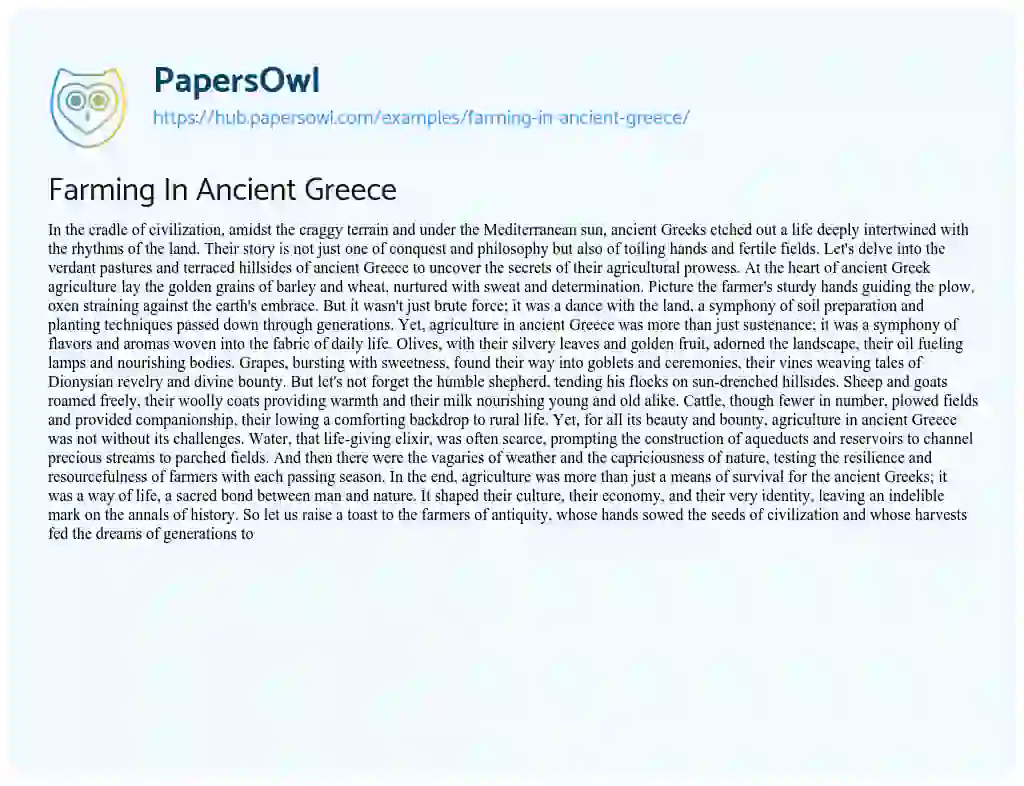 PapersOwl
https://hub.papersowl.com/examples/farming-in-ancient-greece/

Farming In Ancient Greece

In the cradle of civilization, amidst the craggy terrain and under the Mediterranean sun, ancient Greeks etched out a life deeply intertwined with the rhythms of the land. Their story is not just one of conquest and philosophy but also of toiling hands and fertile fields. Let's delve into the verdant pastures and terraced hillsides of ancient Greece to uncover the secrets of their agricultural prowess. At the heart of ancient Greek agriculture lay the golden grains of barley and wheat, nurtured with sweat and determination. Picture the farmer's sturdy hands guiding the plow, oxen straining against the earth's embrace. But it wasn't just brute force; it was a dance with the land, a symphony of soil preparation and planting techniques passed down through generations. Yet, agriculture in ancient Greece was more than just sustenance; it was a symphony of flavors and aromas woven into the fabric of daily life. Olives, with their silvery leaves and golden fruit, adorned the landscape, their oil fueling lamps and nourishing bodies. Grapes, bursting with sweetness, found their way into goblets and ceremonies, their vines weaving tales of Dionysian revelry and divine bounty. But let's not forget the humble shepherd, tending his flocks on sun-drenched hillsides. Sheep and goats roamed freely, their woolly coats providing warmth and their milk nourishing young and old alike. Cattle, though fewer in number, plowed fields and provided companionship, their lowing a comforting backdrop to rural life. Yet, for all its beauty and bounty, agriculture in ancient Greece was not without its challenges. Water, that life-giving elixir, was often scarce, prompting the construction of aqueducts and reservoirs to channel precious streams to parched fields. And then there were the vagaries of weather and the capriciousness of nature, testing the resilience and resourcefulness of farmers with each passing season. In the end, agriculture was more than just a means of survival for the ancient Greeks; it was a way of life, a sacred bond between man and nature. It shaped their culture, their economy, and their very identity, leaving an indelible mark on the annals of history. So let us raise a toast to the farmers of antiquity, whose hands sowed the seeds of civilization and whose harvests fed the dreams of generations to